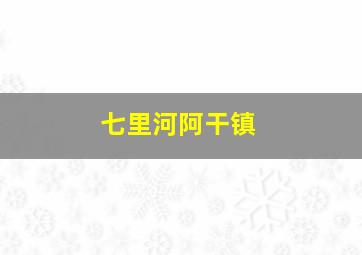 七里河阿干镇